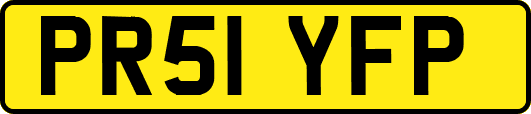 PR51 YFP